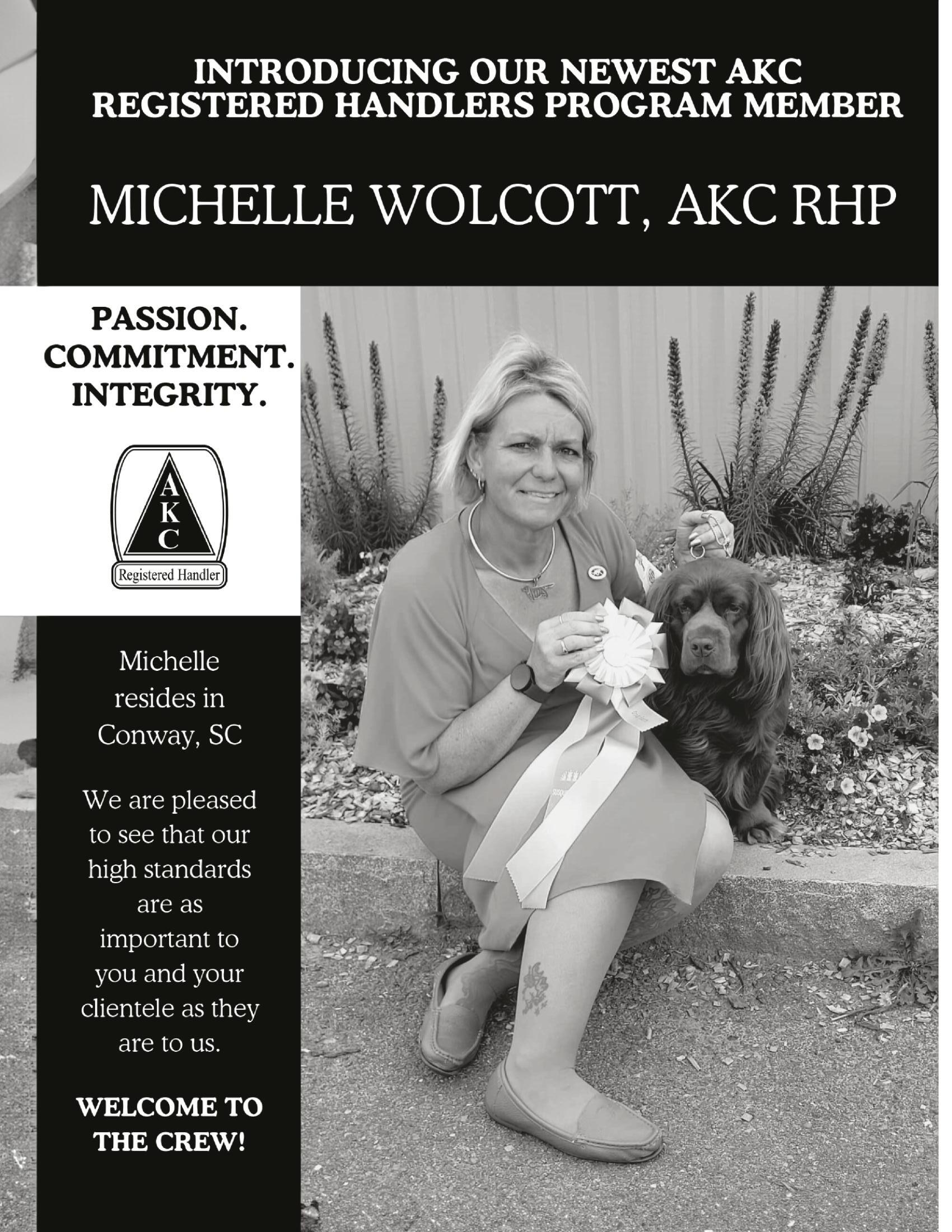 INTRODUCING OUR NEWEST AKC REGISTERED HANDLERS PROGRAM MEMBER

MICHELLE WOLCOTT, AKC RHP

PASSION.
COMMITMENT.
INTEGRITY.

A
K
C
Registered Handler

Michelle resides in Conway, SC

We are pleased to see that our high standards are as important to you and your clientele as they are to us.

WELCOME TO THE CREW!